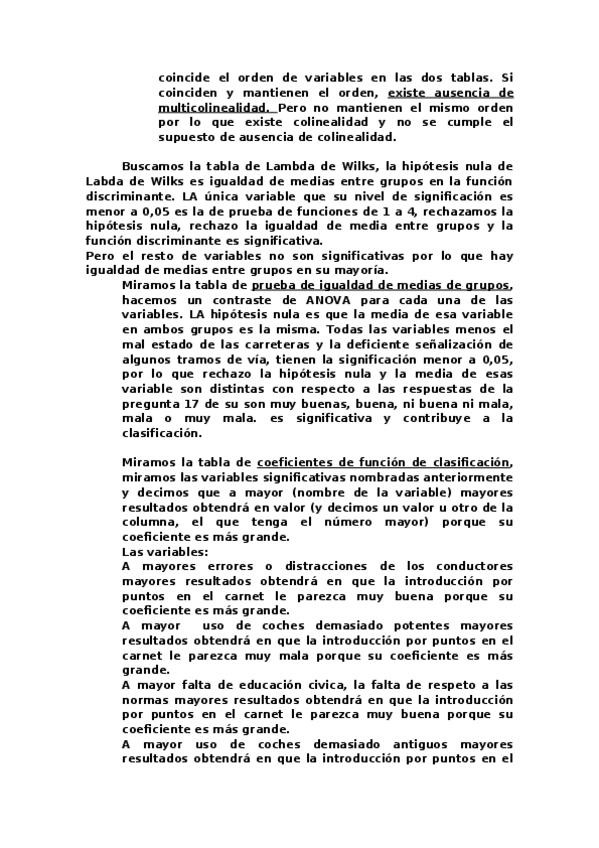 coincide el orden de variables en las dos tablas. Si coinciden y mantienen el orden, existe ausencia de multicolinealidad. Pero no mantienen el mismo orden por lo que existe colinealidad y no se cumple el supuesto de ausencia de colinealidad.

Buscamos la tabla de Lambda de Wilks, la hipótesis nula de Labda de Wilks es igualdad de medias entre grupos en la función discriminante. LA única variable que su nivel de significación es menor a 0,05 es la de prueba de funciones de 1 a 4, rechazamos la hipótesis nula, rechazo la igualdad de media entre grupos y la función discriminante es significativa.
Pero el resto de variables no son significativas por lo que hay igualdad de medias entre grupos en su mayoría.

Miramos la tabla de prueba de igualdad de medias de grupos, hacemos un contraste de ANOVA para cada una de las variables. LA hipótesis nula es que la media de esa variable en ambos grupos es la misma. Todas las variables menos el mal estado de las carreteras y la deficiente señalización de algunos tramos de vía, tienen la significación menor a 0,05, por lo que rechazo la hipótesis nula y la media de esas variable son distintas con respecto a las respuestas de la pregunta 17 de su son muy buenas, buena, ni buena ni mala, mala o muy mala. es significativa y contribuye a la clasificación.

Miramos la tabla de coeficientes de función de clasificación, miramos las variables significativas nombradas anteriormente y decimos que a mayor (nombre de la variable) mayores resultados obtendrá en valor (y decimos un valor u otro de la columna, el que tenga el número mayor) porque su coeficiente es más grande.
Las variables:
A mayores errores o distracciones de los conductores mayores resultados obtendrá en que la introducción por puntos en el carnet le parezca muy buena porque su coeficiente es más grande.
A mayor uso de coches demasiado potentes mayores resultados obtendrá en que la introducción por puntos en el carnet le parezca muy mala porque su coeficiente es más grande.
A mayor falta de educación civica, la falta de respeto a las normas mayores resultados obtendrá en que la introducción por puntos en el carnet le parezca muy buena porque su coeficiente es más grande.
A mayor uso de coches demasiado antiguos mayores resultados obtendrá en que la introducción por puntos en el